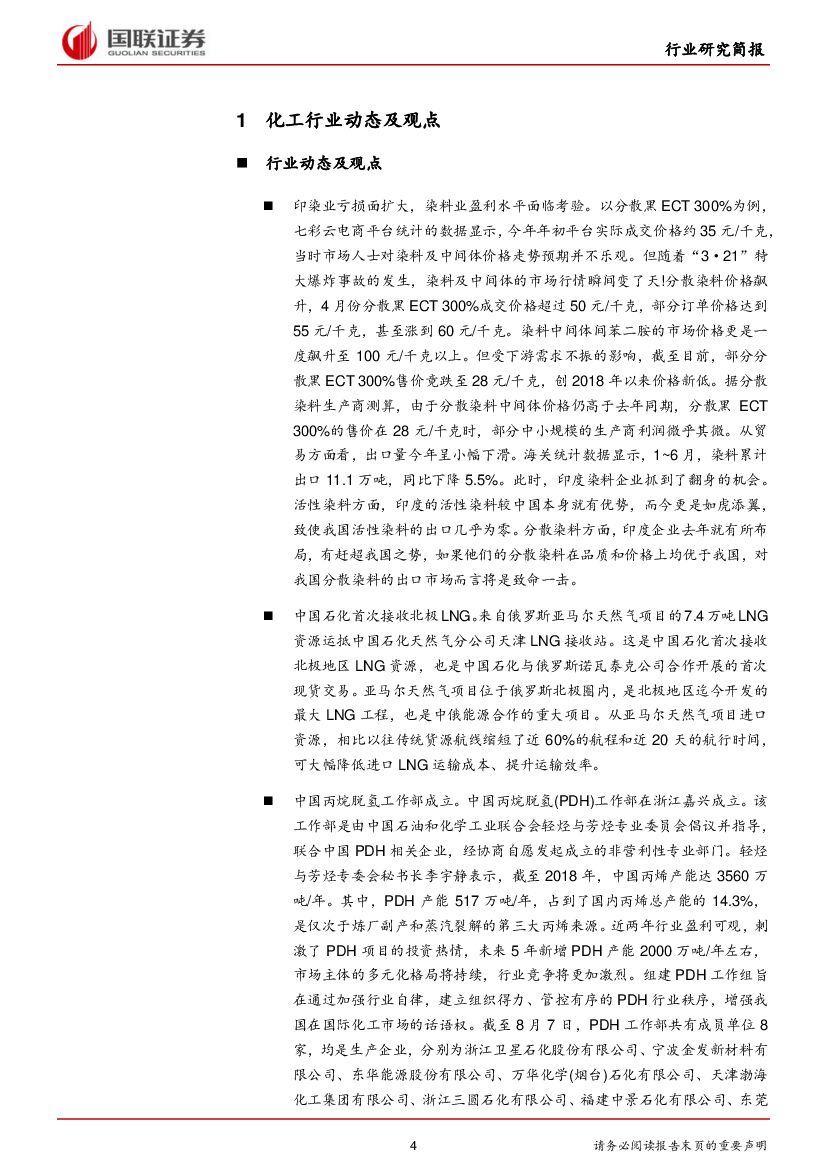 国联证券
GUOLIAN SECURITIES

行业研究简报

1 化工行业动态及观点

■ 行业动态及观点

■ 印染业亏损面扩大，染料业盈利水平面临考验。以分散黑 ECT 300%为例，七彩云电商平台统计的数据显示，今年年初平台实际成交价格约 35 元/千克，当时市场人士对染料及中间体价格走势预期并不乐观。但随着“3·21”特大爆炸事故的发生，染料及中间体的市场行情瞬间变了天!分散染料价格飙升，4 月份分散黑 ECT 300%成交价格超过 50 元/千克，部分订单价格达到 55 元/千克，甚至涨到 60 元/千克。染料中间体间苯二胺的市场价格更是一度飙升至 100 元/千克以上。但受下游需求不振的影响，截至目前，部分分散黑 ECT 300%售价竟跌至 28 元/千克，创 2018 年以来价格新低。据分散染料生产商测算，由于分散染料中间体价格仍高于去年同期，分散黑 ECT 300%的售价在 28 元/千克时，部分中小规模的生产商利润微乎其微。从贸易方面看，出口量今年呈小幅下滑。海关统计数据显示，1~6 月，染料累计出口 11.1 万吨，同比下降 5.5%。此时，印度染料企业抓到了翻身的机会。活性染料方面，印度的活性染料较中国本身就有优势，而今更是如虎添翼，致使我国活性染料的出口几乎为零。分散染料方面，印度企业去年就有所布局，有赶超我国之势，如果他们的分散染料在品质和价格上均优于我国，对我国分散染料的出口市场而言将是致命一击。

■ 中国石化首次接收北极 LNG。来自俄罗斯亚马尔天然气项目的 7.4 万吨 LNG 资源运抵中国石化天然气分公司天津 LNG 接收站。这是中国石化首次接收北极地区 LNG 资源，也是中国石化与俄罗斯诺瓦泰克公司合作开展的首次现货交易。亚马尔天然气项目位于俄罗斯北极圈内，是北极地区迄今开发的最大 LNG 工程，也是中俄能源合作的重大项目。从亚马尔天然气项目进口资源，相比以往传统资源航线缩短了近 60%的航程和近 20 天的航行时间，可大幅降低进口 LNG 运输成本、提升运输效率。

■ 中国丙烷脱氢工作部成立。中国丙烷脱氢(PDH)工作部在浙江嘉兴成立。该工作部是由中国石油和化学工业联合会轻烃与芳烃专业委员会倡议并指导，联合中国 PDH 相关企业，经协商自愿发起成立的非营利性专业部门。轻烃与芳烃专委会秘书长李宇静表示，截至 2018 年，中国丙烯产能达 3560 万吨/年。其中，PDH 产能 517 万吨/年，占到了国内丙烯总产能的 14.3%，是仅次于炼厂副产和蒸汽裂解的第三大丙烯来源。近两年行业盈利可观，刺激了 PDH 项目的投资热情，未来 5 年新增 PDH 产能 2000 万吨/年左右，市场主体的多元化格局将持续，行业竞争将更加激烈。组建 PDH 工作组旨在通过加强行业自律，建立组织得力、管控有序的 PDH 行业秩序，增强我国在国际化工市场的话语权。截至 8 月 7 日，PDH 工作部共有成员单位 8 家，均是生产企业，分别为浙江卫星石化股份有限公司、宁波金发新材料有限公司、东华能源股份有限公司、万华化学(烟台)石化有限公司、天津渤海化工集团有限公司、浙江三圆石化有限公司、福建中景石化有限公司、东莞

4

请务必阅读报告末页的重要声明